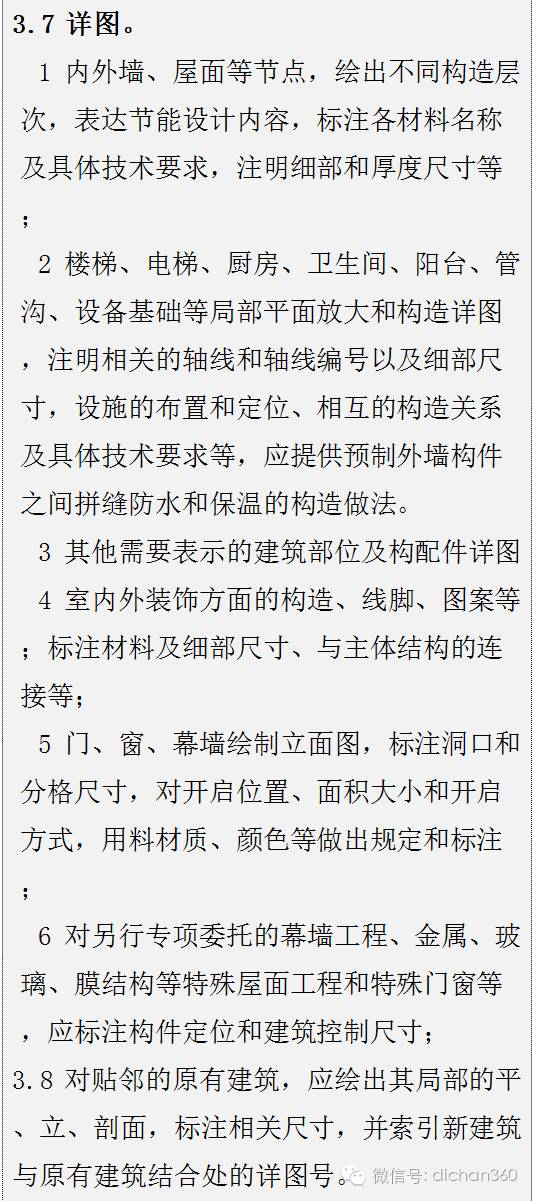 3.7 详图。

1 内外墙、屋面等节点，绘出不同构造层次，表达节能设计内容，标注各材料名称及具体技术要求，注明细部和厚度尺寸等；

2 楼梯、电梯、厨房、卫生间、阳台、管沟、设备基础等局部平面放大和构造详图，注明相关的轴线和轴线编号以及细部尺寸，设施的布置和定位、相互的构造关系及具体技术要求等，应提供预制外墙构件之间拼缝防水和保温的构造做法。

3 其他需要表示的建筑部位及构配件详图

4 室内外装饰方面的构造、线脚、图案等；标注材料及细部尺寸、与主体结构的连接等；

5 门、窗、幕墙绘制立面图，标注洞口和分格尺寸，对开启位置、面积大小和开启方式，用料材质、颜色等做出规定和标注；

6 对另行专项委托的幕墙工程、金属、玻璃、膜结构等特殊屋面工程和特殊门窗等，应标注构件定位和建筑控制尺寸；

3.8 对贴邻的原有建筑，应绘出其局部的平、立、剖面，标注相关尺寸，并索引新建筑与原有建筑结合处的详图号。

微信号: dichan360